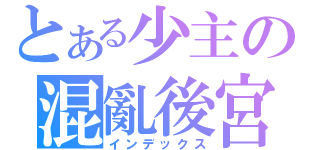 とある少主の
混亂後宮
インデックス